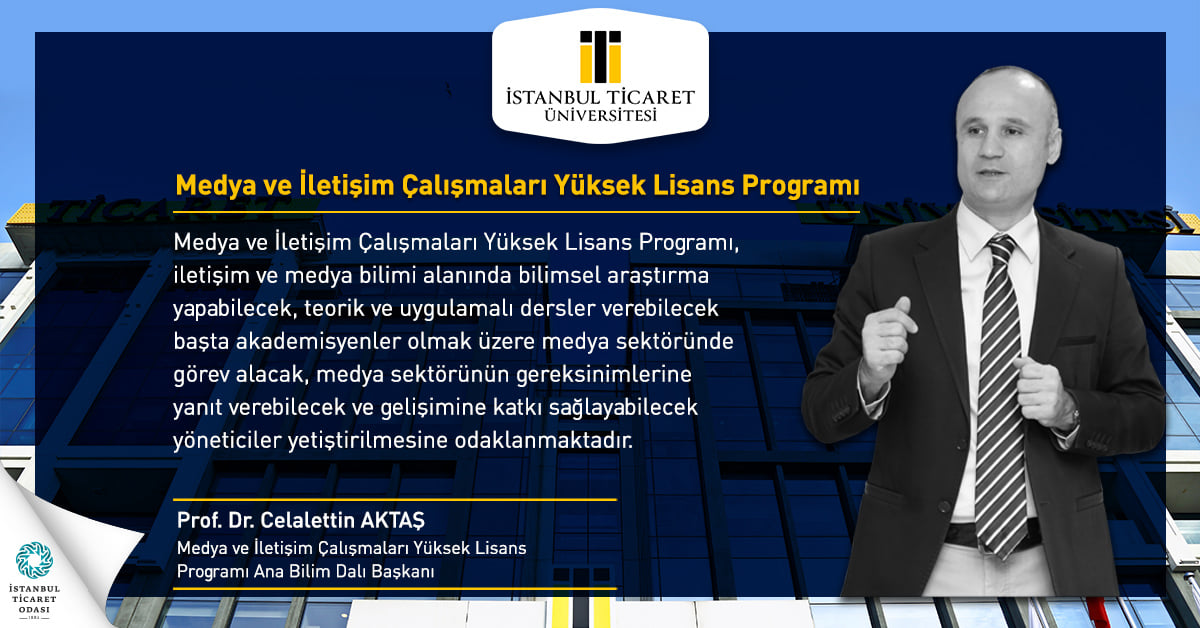 İSTANBUL TİCARET
ÜNİVERSİTESİ

Medya ve İletişim Çalışmaları Yüksek Lisans Programı

Medya ve İletişim Çalışmaları Yüksek Lisans Programı, iletişim ve medya bilimi alanında bilimsel araştırma yapabilecek, teorik ve uygulamalı dersler verebilecek başta akademisyenler olmak üzere medya sektöründe görev alacak, medya sektörünün gereksinimlerine yanıt verebilecek ve gelişimine katkı sağlayabilecek yöneticiler yetiştirilmesine odaklanmaktadır.

Prof. Dr. Celalettin AKTAŞ
Medya ve İletişim Çalışmaları Yüksek Lisans
Programı Ana Bilim Dalı Başkanı

İSTANBUL
TİCARET
ODASI